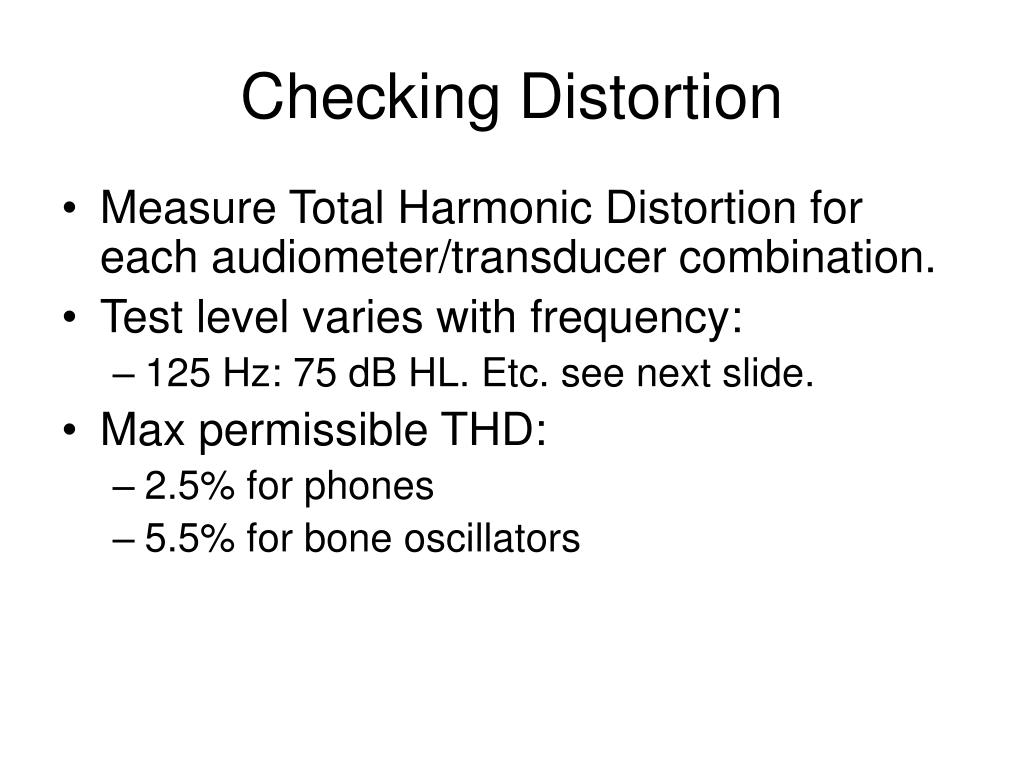 Checking Distortion

• Measure Total Harmonic Distortion for each audiometer/transducer combination.
• Test level varies with frequency:
– 125 Hz: 75 dB HL. Etc. see next slide.
• Max permissible THD:
– 2.5% for phones
– 5.5% for bone oscillators